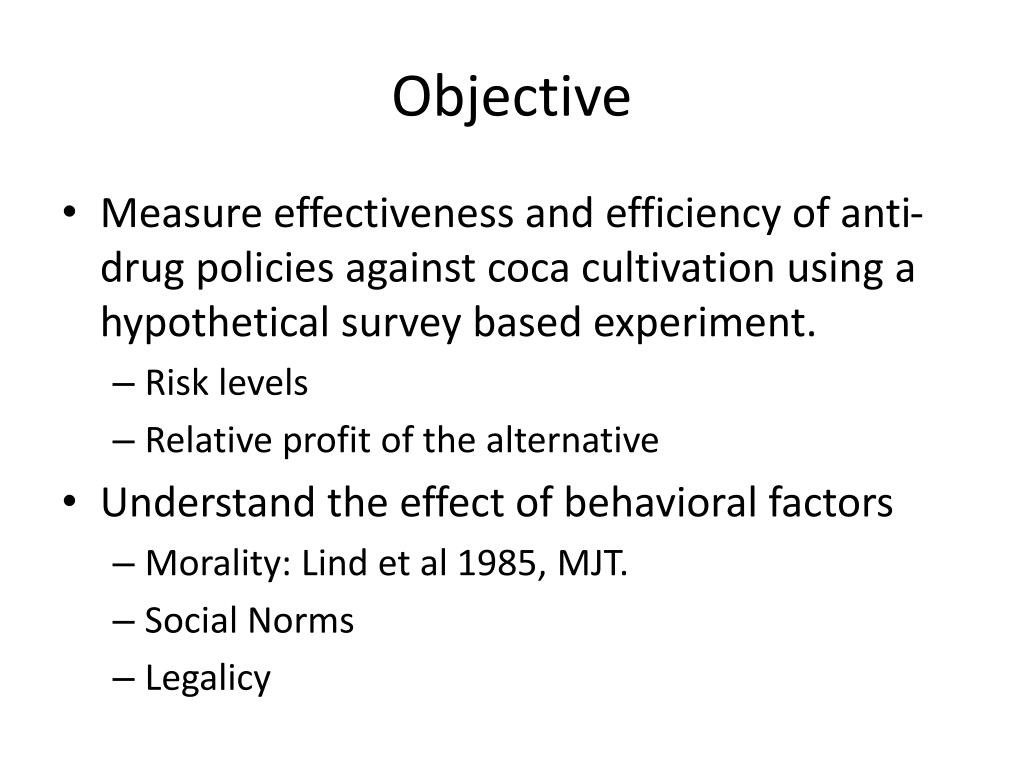 Objective

• Measure effectiveness and efficiency of anti-drug policies against coca cultivation using a hypothetical survey based experiment.
– Risk levels
– Relative profit of the alternative
• Understand the effect of behavioral factors
– Morality: Lind et al 1985, MJT.
– Social Norms
– Legalicy